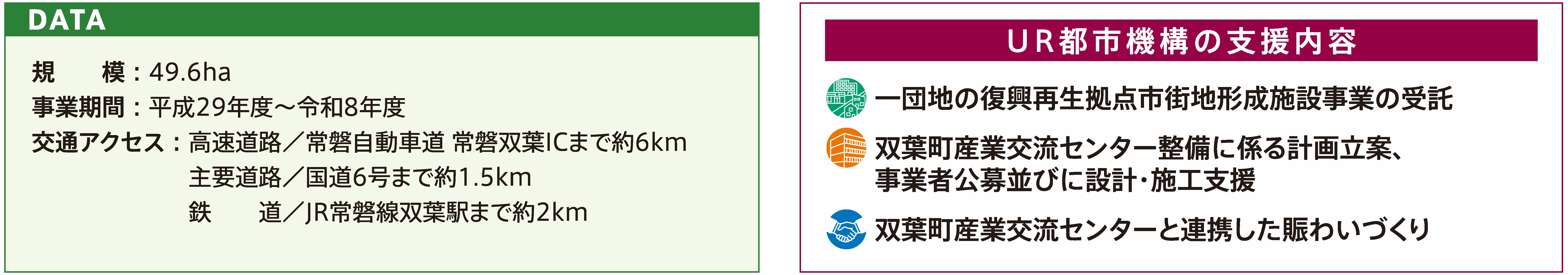 DATA

規　　模：49.6ha
事業期間：平成29年度～令和8年度
交通アクセス：高速道路／常磐自動車道 常磐双葉ICまで約6km
主要道路／国道6号まで約1.5km
鉄　　道／JR常磐線双葉駅まで約2km

UR都市機構の支援内容

一団地の復興再生拠点市街地形成施設事業の受託

双葉町産業交流センター整備に係る計画立案、事業者公募並びに設計・施工支援

双葉町産業交流センターと連携した賑わいづくり